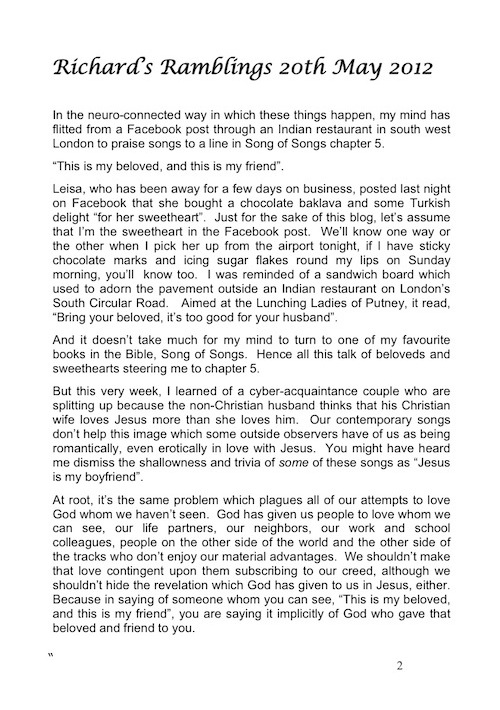 Richard's Ramblings 20th May 2012

In the neuro-connected way in which these things happen, my mind has flitted from a Facebook post through an Indian restaurant in south west London to praise songs to a line in Song of Songs chapter 5.

"This is my beloved, and this is my friend".

Leisa, who has been away for a few days on business, posted last night on Facebook that she bought a chocolate baklava and some Turkish delight "for her sweetheart". Just for the sake of this blog, let's assume that I'm the sweetheart in the Facebook post. We'll know one way or the other when I pick her up from the airport tonight, if I have sticky chocolate marks and icing sugar flakes round my lips on Sunday morning, you'll know too. I was reminded of a sandwich board which used to adorn the pavement outside an Indian restaurant on London's South Circular Road. Aimed at the Lunching Ladies of Putney, it read, "Bring your beloved, it's too good for your husband".

And it doesn't take much for my mind to turn to one of my favourite books in the Bible, Song of Songs. Hence all this talk of beloveds and sweethearts steering me to chapter 5.

But this very week, I learned of a cyber-acquaintance couple who are splitting up because the non-Christian husband thinks that his Christian wife loves Jesus more than she loves him. Our contemporary songs don't help this image which some outside observers have of us as being romantically, even erotically in love with Jesus. You might have heard me dismiss the shallowness and trivia of some of these songs as "Jesus is my boyfriend".

At root, it's the same problem which plagues all of our attempts to love God whom we haven't seen. God has given us people to love whom we can see, our life partners, our neighbors, our work and school colleagues, people on the other side of the world and the other side of the tracks who don't enjoy our material advantages. We shouldn't make that love contingent upon them subscribing to our creed, although we shouldn't hide the revelation which God has given to us in Jesus, either. Because in saying of someone whom you can see, "This is my beloved, and this is my friend", you are saying it implicitly of God who gave that beloved and friend to you.

"

2